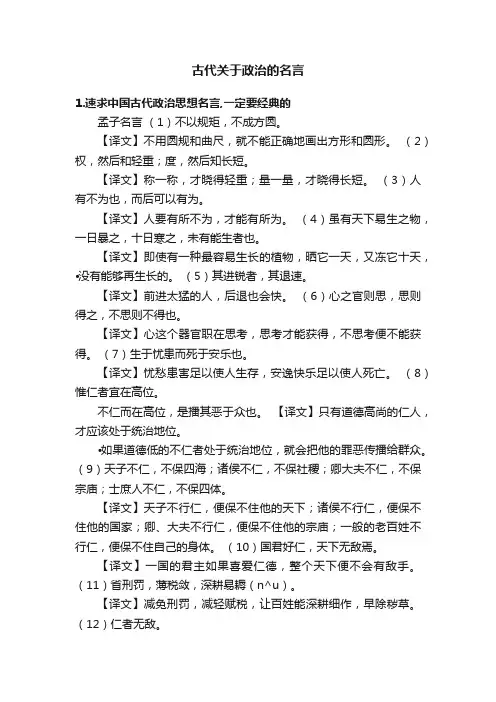 古代关于政治的名言

1.速求中国古代政治思想名言,一定要经典的

孟子名言 （1）不以规矩，不成方圆。

【译文】不用圆规和曲尺，就不能正确地画出方形和圆形。 （2）权，然后和轻重；度，然后知长短。

【译文】称一称，才晓得轻重；量一量，才晓得长短。 （3）人有不为也，而后可以有为。

【译文】人要有所不为，才能有所为。 （4）虽有天下易生之物，一日暴之，十日寒之，未有能生者也。

【译文】即使有一种最容易生长的植物，晒它一天，又冻它十天，•没有能够再生长的。 （5）其进锐者，其退速。

【译文】前进太猛的人，后退也会快。 （6）心之官则思，思则得之，不思则不得也。

【译文】心这个器官职在思考，思考才能获得，不思考便不能获得。 （7）生于忧患而死于安乐也。

【译文】忧愁患害足以使人生存，安逸快乐足以使人死亡。 （8）惟仁者宜在高位。

不仁而在高位，是播其恶于众也。 【译文】只有道德高尚的仁人，才应该处于统治地位。

•如果道德低的不仁者处于统治地位，就会把他的罪恶传播给群众。（9）天子不仁，不保四海；诸侯不仁，不保社稷；卿大夫不仁，不保宗庙；士庶人不仁，不保四体。

【译文】天子不行仁，便保不住他的天下；诸侯不行仁，便保不住他的国家；卿、大夫不行仁，便保不住他的宗庙；一般的老百姓不行仁，便保不住自己的身体。 （10）国君好仁，天下无敌焉。

【译文】一国的君主如果喜爱仁德，整个天下便不会有敌手。（11）省刑罚，薄税敛，深耕易耨（n^u）。

【译文】减免刑罚，减轻赋税，让百姓能深耕细作，早除秽草。（12）仁者无敌。